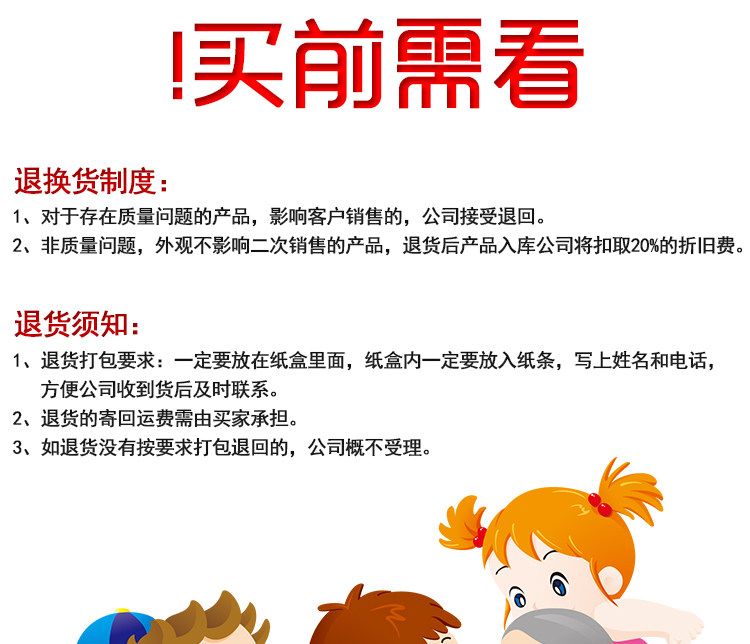 !买前需看

退换货制度:

1、对于存在质量问题的产品，影响客户销售的，公司接受退回。

2、非质量问题，外观不影响二次销售的产品，退货后产品入库公司将扣取20%的折旧费。

退货须知:

1、退货打包要求：一定要放在纸盒里面，纸盒内一定要放入纸条，写上姓名和电话，方便公司收到货后及时联系。

2、退货的寄回运费需由买家承担。

3、如退货没有按要求打包退回的，公司概不受理。